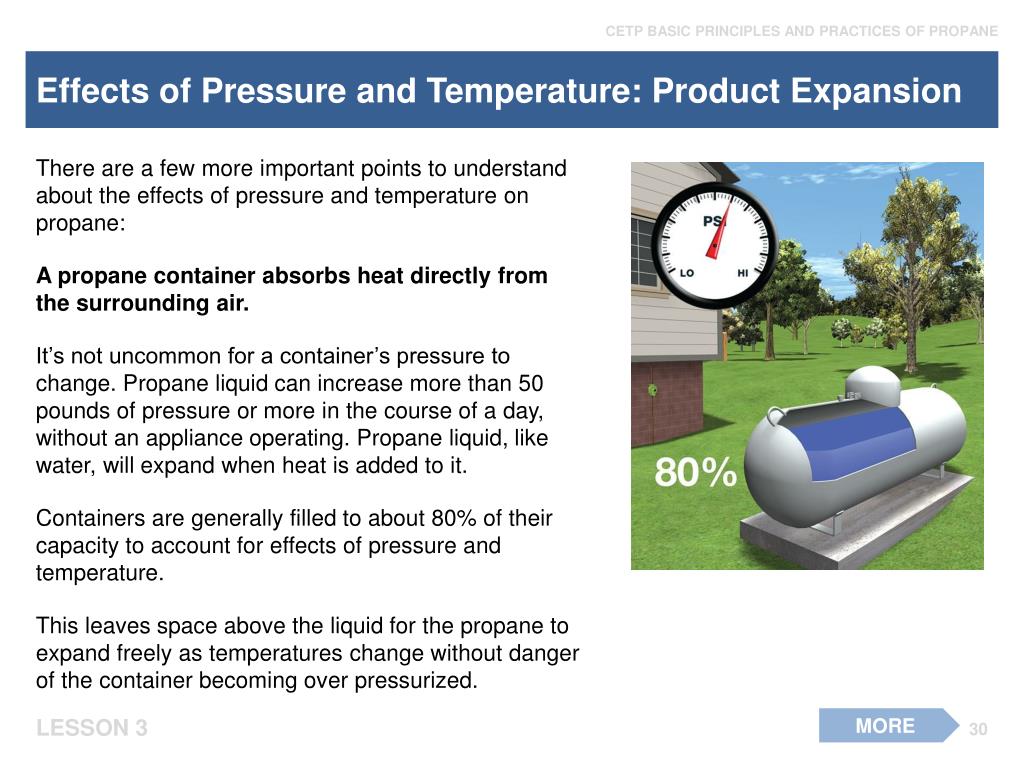 CETP BASIC PRINCIPLES AND PRACTICES OF PROPANE

Effects of Pressure and Temperature: Product Expansion

There are a few more important points to understand about the effects of pressure and temperature on propane:

A propane container absorbs heat directly from the surrounding air.

It's not uncommon for a container's pressure to change. Propane liquid can increase more than 50 pounds of pressure or more in the course of a day, without an appliance operating. Propane liquid, like water, will expand when heat is added to it.

Containers are generally filled to about 80% of their capacity to account for effects of pressure and temperature.

This leaves space above the liquid for the propane to expand freely as temperatures change without danger of the container becoming over pressurized.

PSI

LO

HI

80%

LESSON 3

MORE

30